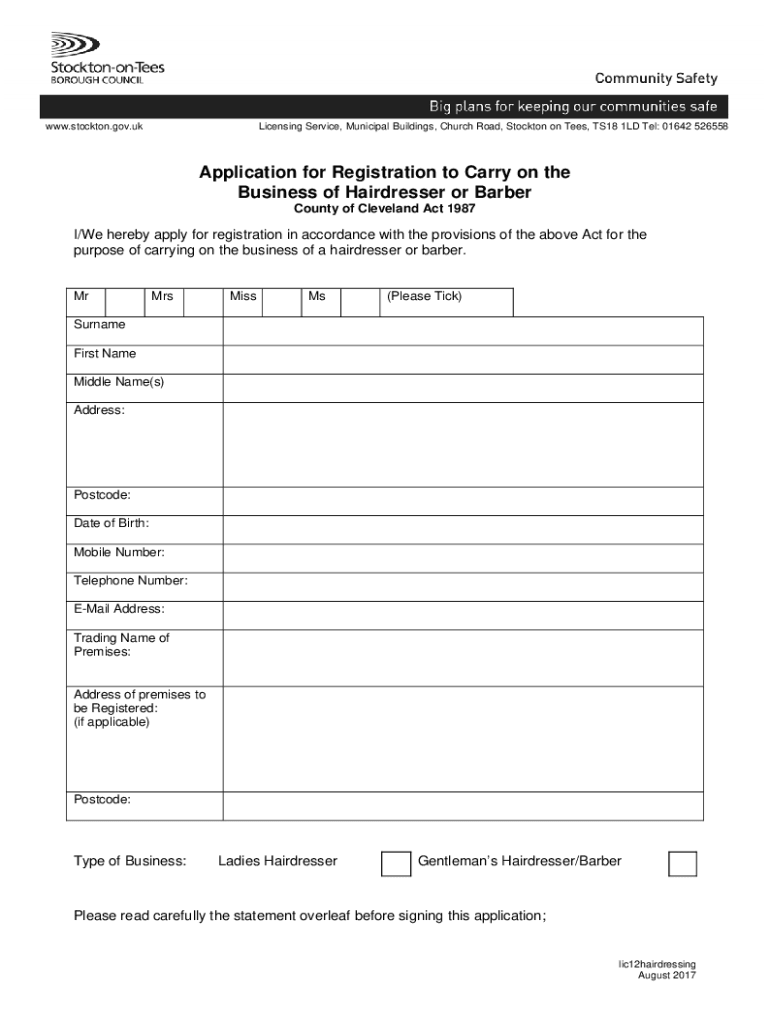 Stockton-on-Tees
BOROUGH COUNCIL

Community Safety

Big plans for keeping our communities safe

www.stockton.gov.uk

Licensing Service, Municipal Buildings, Church Road, Stockton on Tees, TS18 1LD Tel: 01642 526558

Application for Registration to Carry on the Business of Hairdresser or Barber
County of Cleveland Act 1987

I/We hereby apply for registration in accordance with the provisions of the above Act for the purpose of carrying on the business of a hairdresser or barber.

| Mr | | Mrs | | Miss | | Ms | | (Please Tick) |
|---|---|---|---|---|---|---|---|---|

| | |
|---|---|
| Surname | |
| First Name | |
| Middle Name(s) | |
| Address: | |
| Postcode: | |
| Date of Birth: | |
| Mobile Number: | |
| Telephone Number: | |
| E-Mail Address: | |
| Trading Name of Premises: | |
| Address of premises to be Registered: (if applicable) | |
| Postcode: | |

Type of Business: Ladies Hairdresser Gentleman's Hairdresser/Barber

Please read carefully the statement overleaf before signing this application;

lic12hairdressing
August 2017